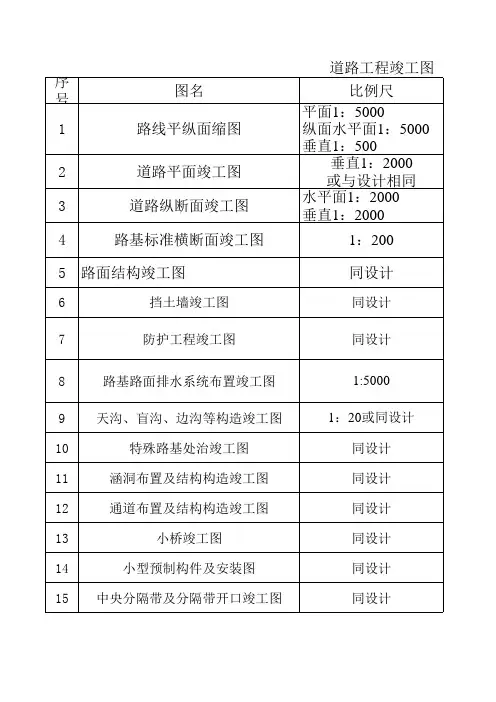 道路工程竣工图

| 序号 | 图名 | 比例尺 |
|---|---|---|
| 1 | 路线平纵面缩图 | 平面1：5000 纵面水平面1：5000 垂直1：500 |
| 2 | 道路平面竣工图 | 垂直1：2000 或与设计相同 |
| 3 | 道路纵断面竣工图 | 水平面1：2000 垂直1：2000 |
| 4 | 路基标准横断面竣工图 | 1：200 |
| 5 | 路面结构竣工图 | 同设计 |
| 6 | 挡土墙竣工图 | 同设计 |
| 7 | 防护工程竣工图 | 同设计 |
| 8 | 路基路面排水系统布置竣工图 | 1:5000 |
| 9 | 天沟、盲沟、边沟等构造竣工图 | 1：20或同设计 |
| 10 | 特殊路基处治竣工图 | 同设计 |
| 11 | 涵洞布置及结构构造竣工图 | 同设计 |
| 12 | 通道布置及结构构造竣工图 | 同设计 |
| 13 | 小桥竣工图 | 同设计 |
| 14 | 小型预制构件及安装图 | 同设计 |
| 15 | 中央分隔带及分隔带开口竣工图 | 同设计 |